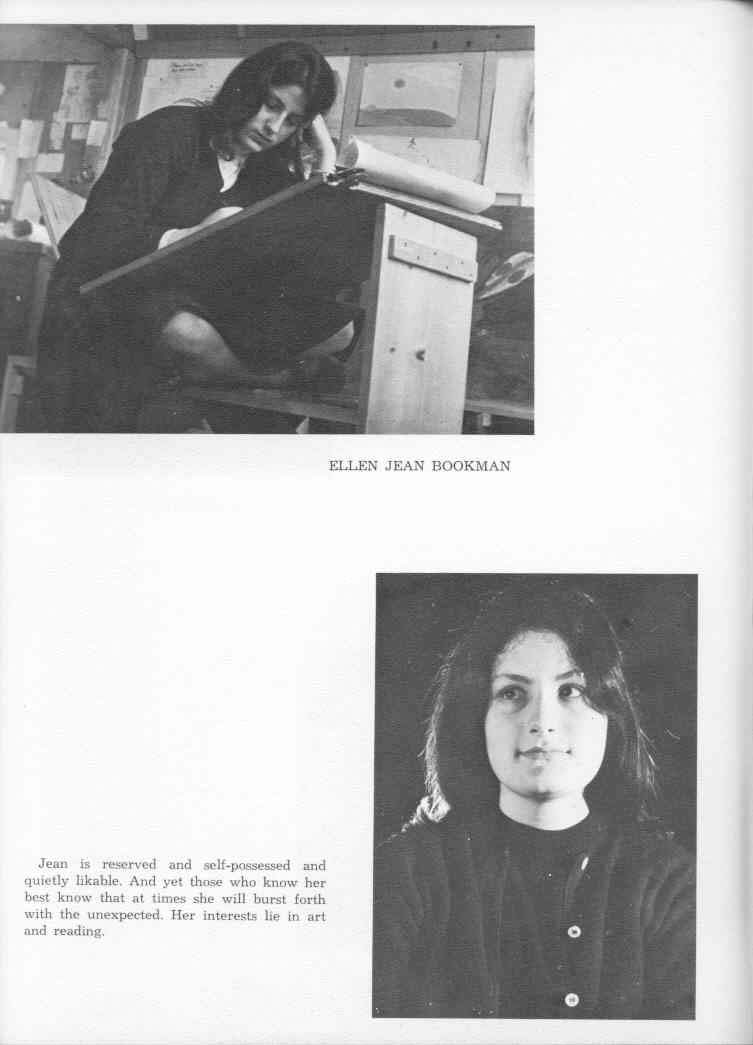 ELLEN JEAN BOOKMAN

Jean is reserved and self-possessed and quietly likable. And yet those who know her best know that at times she will burst forth with the unexpected. Her interests lie in art and reading.